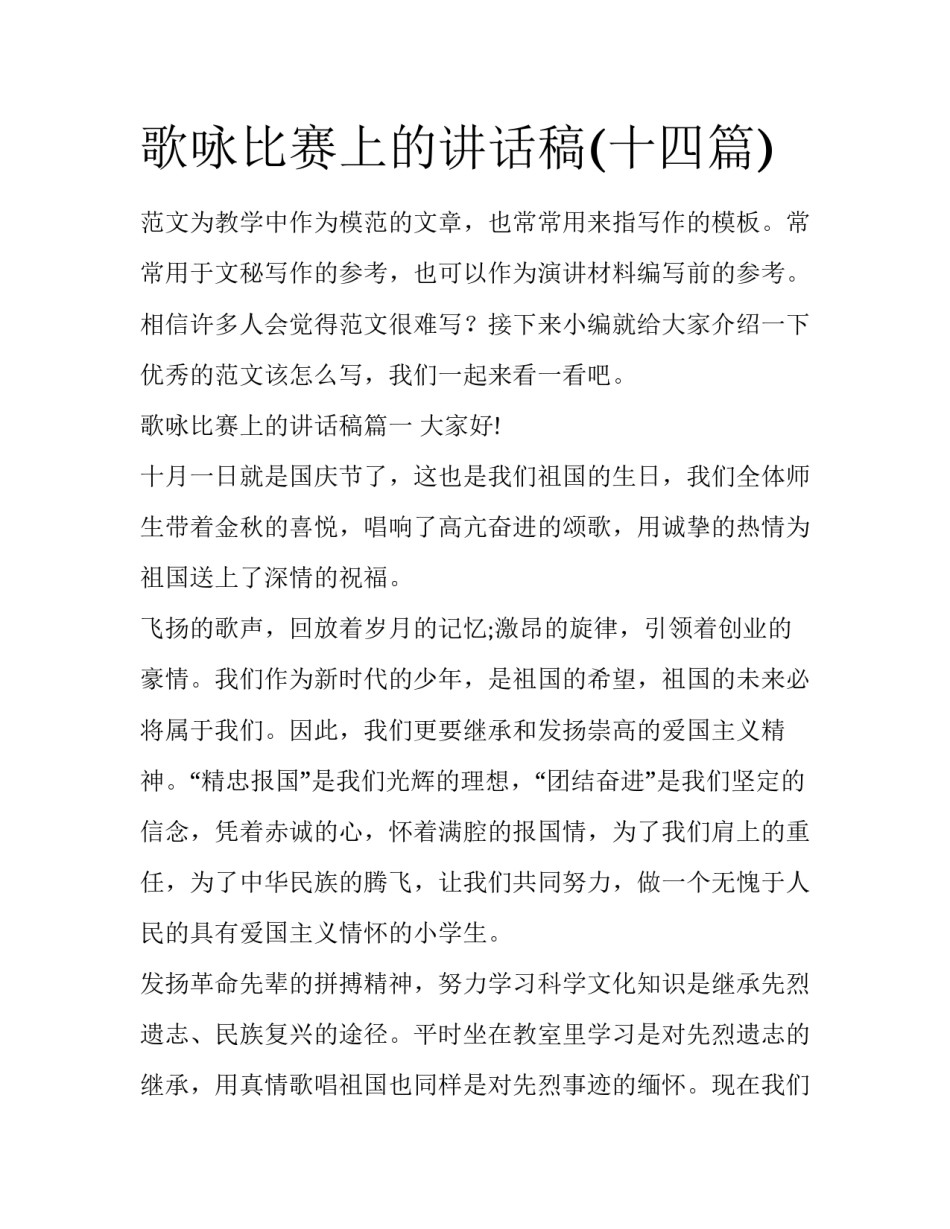 歌咏比赛上的讲话稿(十四篇)

范文为教学中作为模范的文章，也常常用来指写作的模板。常常用于文秘写作的参考，也可以作为演讲材料编写前的参考。相信许多人会觉得范文很难写？接下来小编就给大家介绍一下优秀的范文该怎么写，我们一起来看一看吧。

歌咏比赛上的讲话稿篇一 大家好!

十月一日就是国庆节了，这也是我们祖国的生日，我们全体师生带着金秋的喜悦，唱响了高亢奋进的颂歌，用诚挚的热情为祖国送上了深情的祝福。

飞扬的歌声，回放着岁月的记忆;激昂的旋律，引领着创业的豪情。我们作为新时代的少年，是祖国的希望，祖国的未来必将属于我们。因此，我们更要继承和发扬崇高的爱国主义精神。“精忠报国”是我们光辉的理想，“团结奋进”是我们坚定的信念，凭着赤诚的心，怀着满腔的报国情，为了我们肩上的重任，为了中华民族的腾飞，让我们共同努力，做一个无愧于人民的具有爱国主义情怀的小学生。

发扬革命先辈的拼搏精神，努力学习科学文化知识是继承先烈遗志、民族复兴的途径。平时坐在教室里学习是对先烈遗志的继承，用真情歌唱祖国也同样是对先烈事迹的缅怀。现在我们